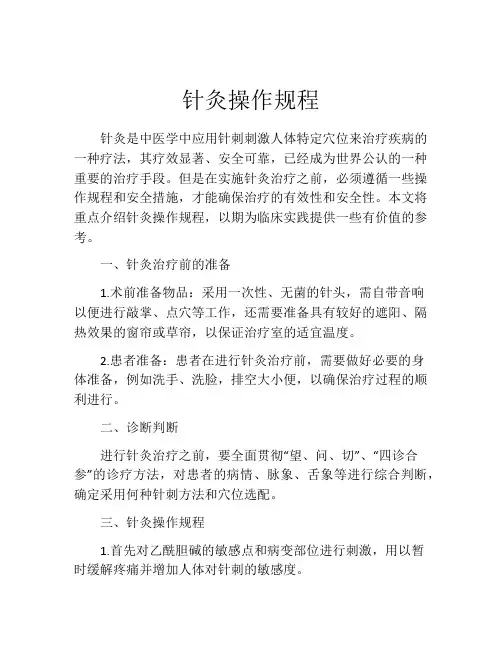 针灸操作规程

针灸是中医学中应用针刺刺激人体特定穴位来治疗疾病的一种疗法，其疗效显著、安全可靠，已经成为世界公认的一种重要的治疗手段。但是在实施针灸治疗之前，必须遵循一些操作规程和安全措施，才能确保治疗的有效性和安全性。本文将重点介绍针灸操作规程，以期为临床实践提供一些有价值的参考。

一、针灸治疗前的准备

1.术前准备物品：采用一次性、无菌的针头，需自带音响以便进行敲掌、点穴等工作，还需要准备具有较好的遮阳、隔热效果的窗帘或草帘，以保证治疗室的适宜温度。

2.患者准备：患者在进行针灸治疗前，需要做好必要的身体准备，例如洗手、洗脸，排空大小便，以确保治疗过程的顺利进行。

二、诊断判断

进行针灸治疗之前，要全面贯彻“望、问、切”、“四诊合参”的诊疗方法，对患者的病情、脉象、舌象等进行综合判断，确定采用何种针刺方法和穴位选配。

三、针灸操作规程

1.首先对乙酰胆碱的敏感点和病变部位进行刺激，用以暂时缓解疼痛并增加人体对针刺的敏感度。